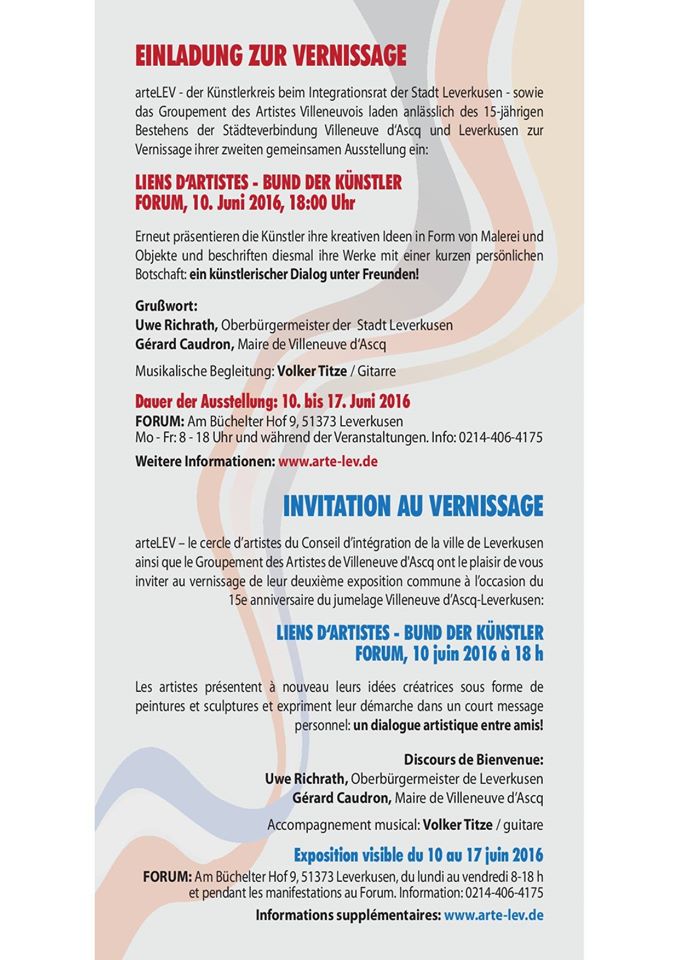 EINLADUNG ZUR VERNISSAGE

arteLEV - der Künstlerkreis beim Integrationsrat der Stadt Leverkusen - sowie das Groupement des Artistes Villeneuvois laden anlässlich des 15-jährigen Bestehens der Städteverbindung Villeneuve d'Ascq und Leverkusen zur Vernissage ihrer zweiten gemeinsamen Ausstellung ein:

LIENS D'ARTISTES - BUND DER KÜNSTLER
FORUM, 10. Juni 2016, 18:00 Uhr

Erneut präsentieren die Künstler ihre kreativen Ideen in Form von Malerei und Objekte und beschriften diesmal ihre Werke mit einer kurzen persönlichen Botschaft: ein künstlerischer Dialog unter Freunden!

Grußwort:
Uwe Richrath, Oberbürgermeister der Stadt Leverkusen
Gérard Caudron, Maire de Villeneuve d'Ascq

Musikalische Begleitung: Volker Titze / Gitarre

Dauer der Ausstellung: 10. bis 17. Juni 2016
FORUM: Am Büchelter Hof 9, 51373 Leverkusen
Mo - Fr: 8 - 18 Uhr und während der Veranstaltungen. Info: 0214-406-4175

Weitere Informationen: www.arte-lev.de

INVITATION AU VERNISSAGE

arteLEV – le cercle d'artistes du Conseil d'intégration de la ville de Leverkusen ainsi que le Groupement des Artistes de Villeneuve d'Ascq ont le plaisir de vous inviter au vernissage de leur deuxième exposition commune à l'occasion du 15e anniversaire du jumelage Villeneuve d'Ascq-Leverkusen:

LIENS D'ARTISTES - BUND DER KÜNSTLER
FORUM, 10 juin 2016 à 18 h

Les artistes présentent à nouveau leurs idées créatrices sous forme de peintures et sculptures et expriment leur démarche dans un court message personnel: un dialogue artistique entre amis!

Discours de Bienvenue:
Uwe Richrath, Oberbürgermeister de Leverkusen
Gérard Caudron, Maire de Villeneuve d'Ascq

Accompagnement musical: Volker Titze / guitare

Exposition visible du 10 au 17 juin 2016
FORUM: Am Büchelter Hof 9, 51373 Leverkusen, du lundi au vendredi 8-18 h et pendant les manifestations au Forum. Information: 0214-406-4175

Informations supplémentaires: www.arte-lev.de